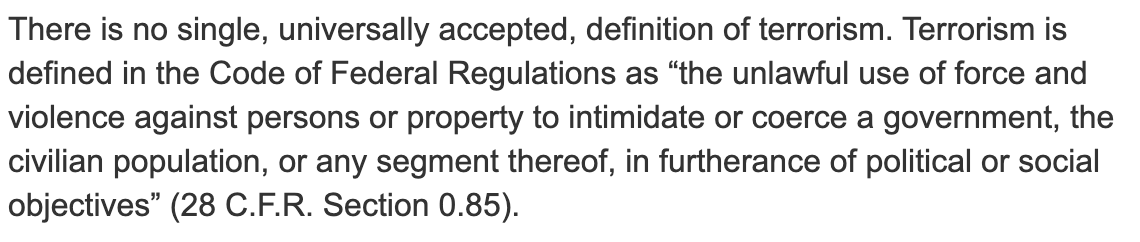 There is no single, universally accepted, definition of terrorism. Terrorism is defined in the Code of Federal Regulations as “the unlawful use of force and violence against persons or property to intimidate or coerce a government, the civilian population, or any segment thereof, in furtherance of political or social objectives” (28 C.F.R. Section 0.85).